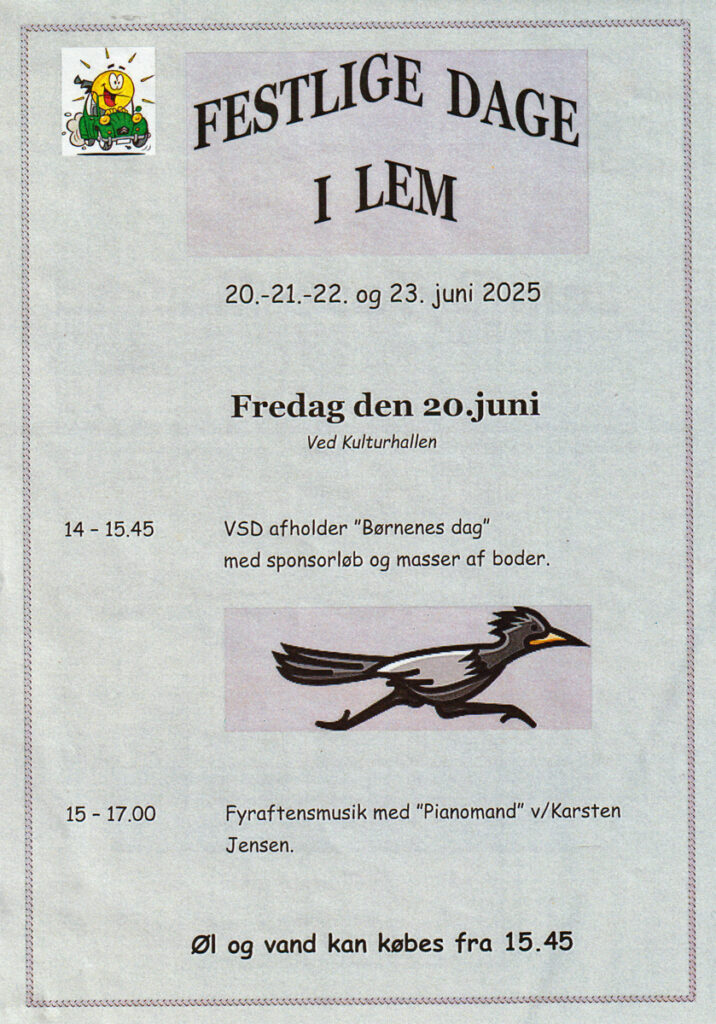 FESTLIGE DAGE
I LEM

20.-21.-22. og 23. juni 2025

Fredag den 20.juni
Ved Kulturhallen

14 - 15.45 VSD afholder "Børnenes dag" med sponsorløb og masser af boder.

15 - 17.00 Fyraftensmusik med "Pianomand" v/Karsten Jensen.

Øl og vand kan købes fra 15.45